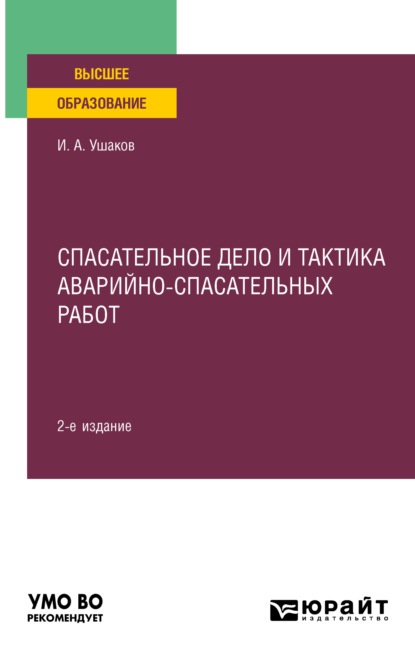 ВЫСШЕЕ
ОБРАЗОВАНИЕ

И. А. Ушаков

СПАСАТЕЛЬНОЕ ДЕЛО И ТАКТИКА АВАРИЙНО-СПАСАТЕЛЬНЫХ РАБОТ

2-е издание

УМО ВО
РЕКОМЕНДУЕТ

ЮРАЙТ
издательство